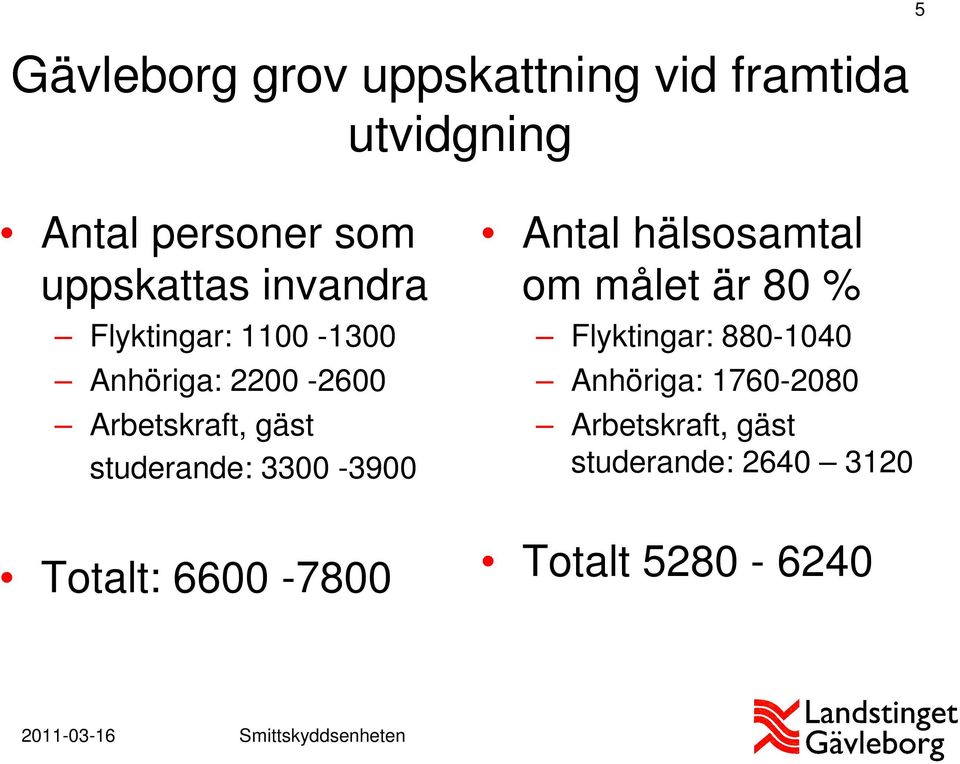 5

Gävleborg grov uppskattning vid framtida utvidgning

• Antal personer som uppskattas invandra
– Flyktingar: 1100 -1300
– Anhöriga: 2200 -2600
– Arbetskraft, gäst studerande: 3300 -3900

• Totalt: 6600 -7800

• Antal hälsosamtal om målet är 80 %
– Flyktingar: 880-1040
– Anhöriga: 1760-2080
– Arbetskraft, gäst studerande: 2640 – 3120

• Totalt 5280 - 6240

2011-03-16 Smittskyddsenheten

Landstinget Gävleborg